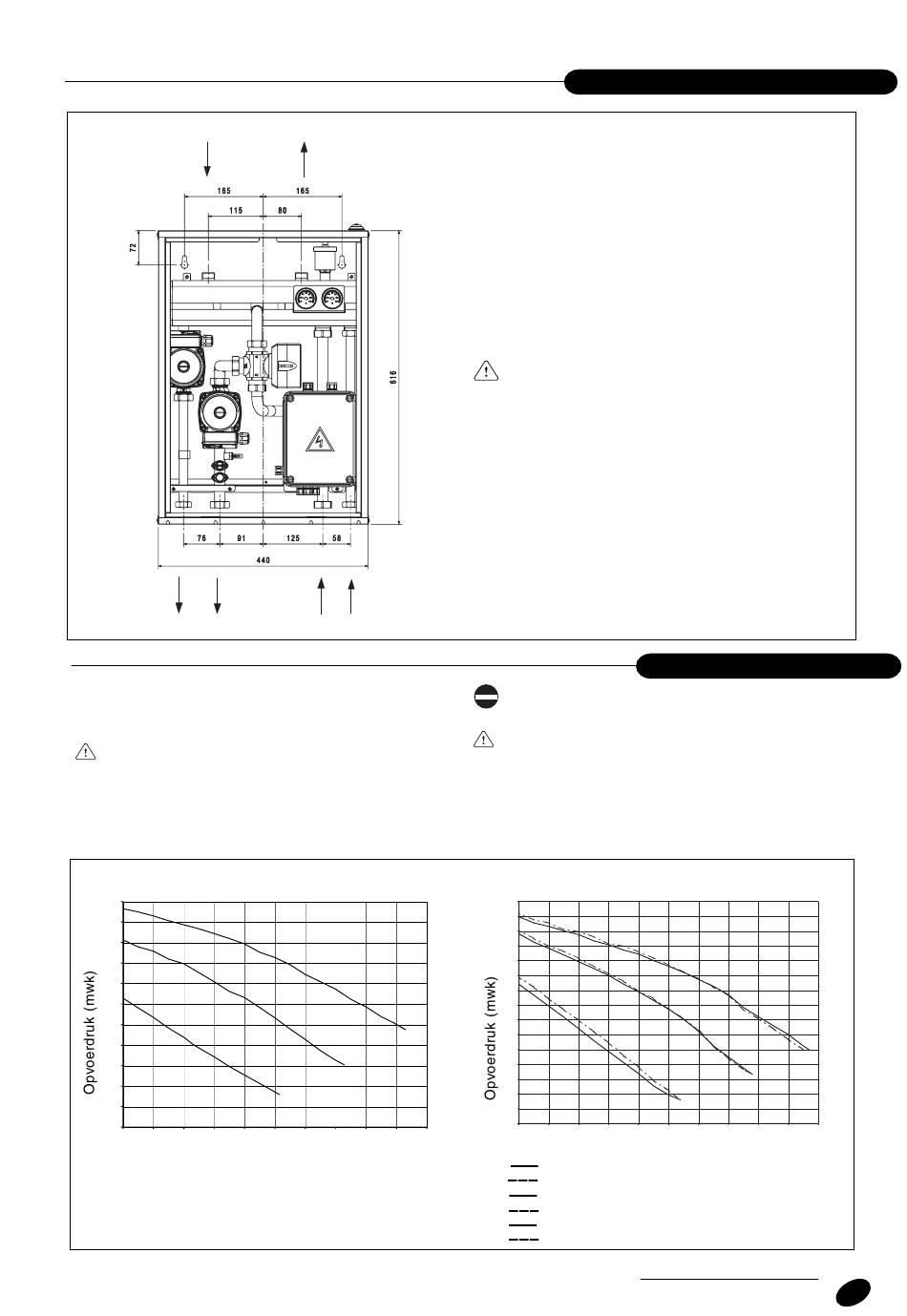 165
165
115
80
72
616
76
91
125
58
440

Opvoerdruk (mwk)

Opvoerdruk (mwk)